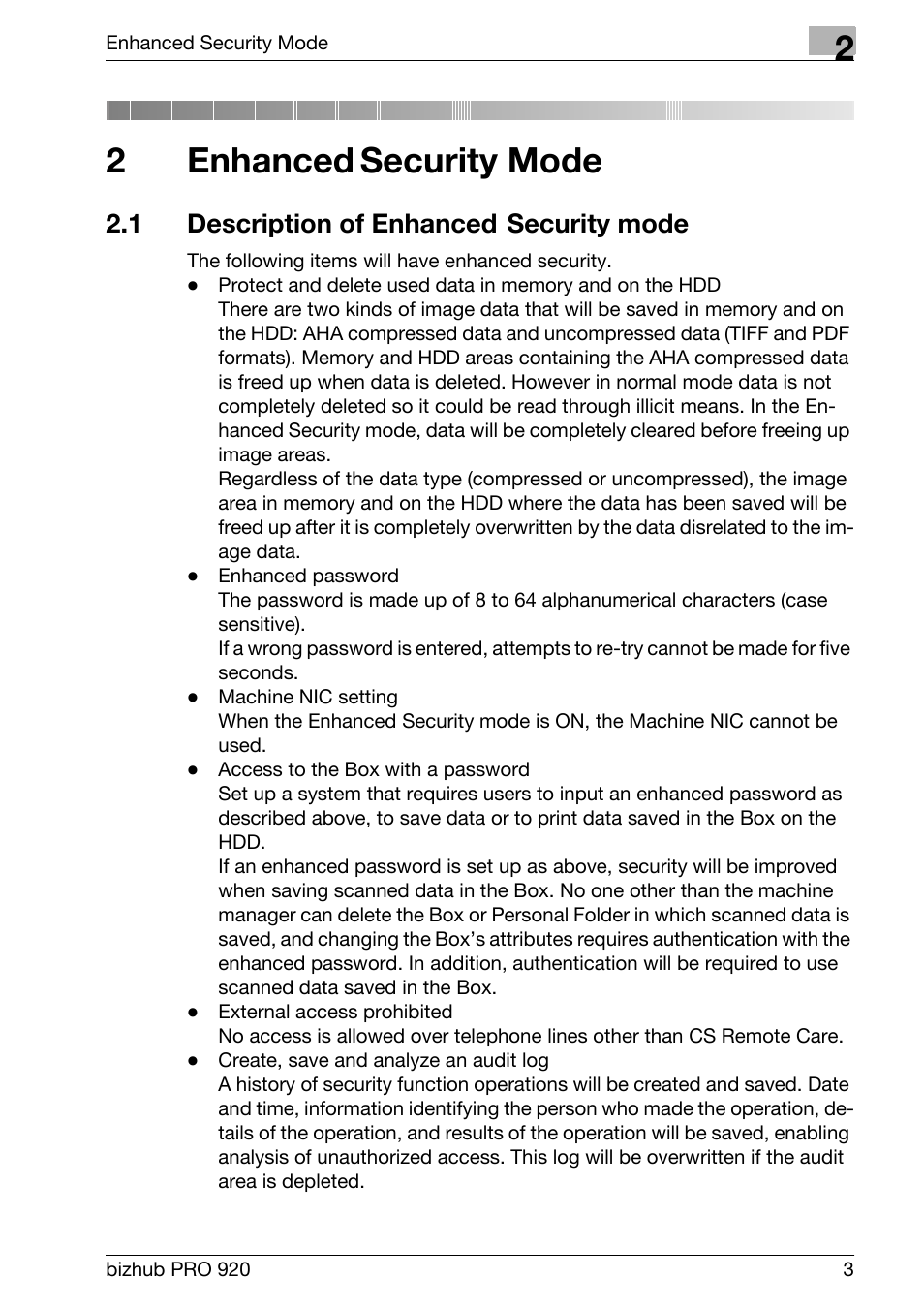 Enhanced Security Mode

2

2 Enhanced Security Mode

2.1 Description of Enhanced Security mode

The following items will have enhanced security.

- Protect and delete used data in memory and on the HDD
There are two kinds of image data that will be saved in memory and on the HDD: AHA compressed data and uncompressed data (TIFF and PDF formats). Memory and HDD areas containing the AHA compressed data is freed up when data is deleted. However in normal mode data is not completely deleted so it could be read through illicit means. In the Enhanced Security mode, data will be completely cleared before freeing up image areas.
Regardless of the data type (compressed or uncompressed), the image area in memory and on the HDD where the data has been saved will be freed up after it is completely overwritten by the data disrelated to the image data.
- Enhanced password
The password is made up of 8 to 64 alphanumerical characters (case sensitive).
If a wrong password is entered, attempts to re-try cannot be made for five seconds.
- Machine NIC setting
When the Enhanced Security mode is ON, the Machine NIC cannot be used.
- Access to the Box with a password
Set up a system that requires users to input an enhanced password as described above, to save data or to print data saved in the Box on the HDD.
If an enhanced password is set up as above, security will be improved when saving scanned data in the Box. No one other than the machine manager can delete the Box or Personal Folder in which scanned data is saved, and changing the Box's attributes requires authentication with the enhanced password. In addition, authentication will be required to use scanned data saved in the Box.
- External access prohibited
No access is allowed over telephone lines other than CS Remote Care.
- Create, save and analyze an audit log
A history of security function operations will be created and saved. Date and time, information identifying the person who made the operation, details of the operation, and results of the operation will be saved, enabling analysis of unauthorized access. This log will be overwritten if the audit area is depleted.

bizhub PRO 920

3